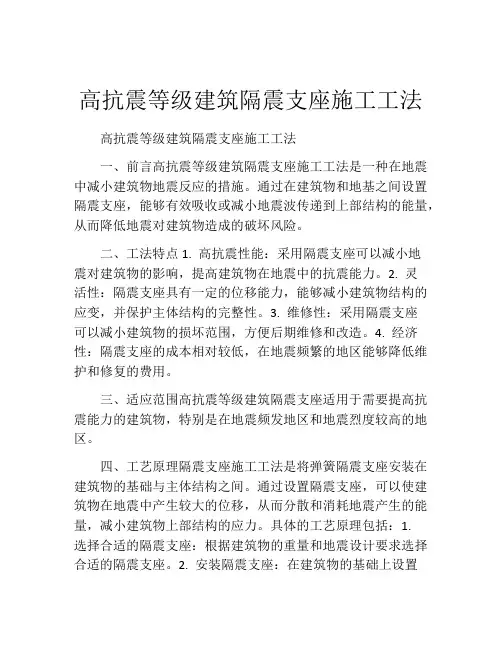 高抗震等级建筑隔震支座施工工法

高抗震等级建筑隔震支座施工工法

一、前言高抗震等级建筑隔震支座施工工法是一种在地震中减小建筑物地震反应的措施。通过在建筑物和地基之间设置隔震支座，能够有效吸收或减小地震波传递到上部结构的能量，从而降低地震对建筑物造成的破坏风险。

二、工法特点 1. 高抗震性能：采用隔震支座可以减小地震对建筑物的影响，提高建筑物在地震中的抗震能力。2. 灵活性：隔震支座具有一定的位移能力，能够减小建筑物结构的应变，并保护主体结构的完整性。3. 维修性：采用隔震支座可以减小建筑物的损坏范围，方便后期维修和改造。4. 经济性：隔震支座的成本相对较低，在地震频繁的地区能够降低维护和修复的费用。

三、适应范围高抗震等级建筑隔震支座适用于需要提高抗震能力的建筑物，特别是在地震频发地区和地震烈度较高的地区。

四、工艺原理隔震支座施工工法是将弹簧隔震支座安装在建筑物的基础与主体结构之间。通过设置隔震支座，可以使建筑物在地震中产生较大的位移，从而分散和消耗地震产生的能量，减小建筑物上部结构的应力。具体的工艺原理包括：1. 选择合适的隔震支座：根据建筑物的重量和地震设计要求选择合适的隔震支座。2. 安装隔震支座：在建筑物的基础上设置